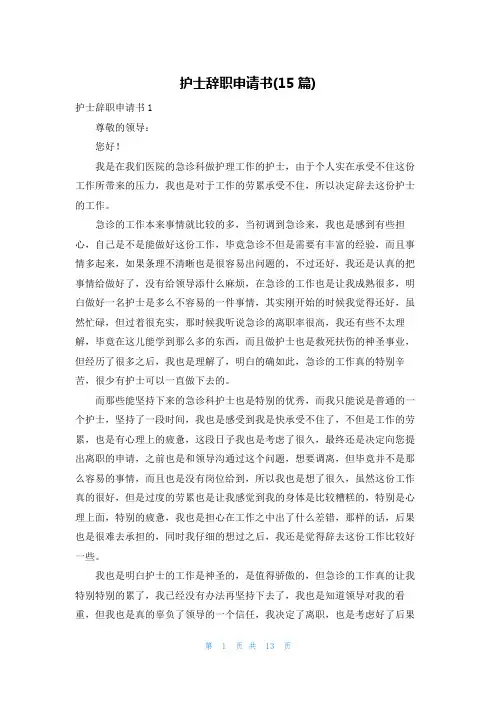 护士辞职申请书(15 篇)

护士辞职申请书 1

尊敬的领导：

您好！

我是在我们医院的急诊科做护理工作的护士，由于个人实在承受不住这份工作所带来的压力，我也是对于工作的劳累承受不住，所以决定辞去这份护士的工作。

急诊的工作本来事情就比较的多，当初调到急诊来，我也是感到有些担心，自己是不是能做好这份工作，毕竟急诊不但是需要有丰富的经验，而且事情多起来，如果条理不清晰也是很容易出问题的，不过还好，我还是认真的把事情给做好了，没有给领导添什么麻烦，在急诊的工作也是让我成熟很多，明白做好一名护士是多么不容易的一件事情，其实刚开始的时候我觉得还好，虽然忙碌，但过着很充实，那时候我听说急诊的离职率很高，我还有些不太理解，毕竟在这儿能学到那么多的东西，而且做护士也是救死扶伤的神圣事业，但经历了很多之后，我也是理解了，明白的确如此，急诊的工作真的特别辛苦，很少有护士可以一直做下去的。

而那些能坚持下来的急诊科护士也是特别的优秀，而我只能说是普通的一个护士，坚持了一段时间，我也是感受到我是快承受不住了，不但是工作的劳累，也是有心理上的疲惫，这段日子我也是考虑了很久，最终还是决定向您提出离职的申请，之前也是和领导沟通过这个问题，想要调离，但毕竟并不是那么容易的事情，而且也是没有岗位给到，所以我也是想了很久，虽然这份工作真的很好，但是过度的劳累也是让我感觉到我的身体是比较糟糕的，特别是心理上面，特别的疲惫，我也是担心在工作之中出了什么差错，那样的话，后果也是很难去承担的，同时我仔细的想过之后，我还是觉得辞去这份工作比较好一些。

我也是明白护士的工作是神圣的，是值得骄傲的，但急诊的工作真的让我特别特别的累了，我已经没有办法再坚持下去了，我也是知道领导对我的看重，但我也是真的辜负了领导的一个信任，我决定了离职，也是考虑好了后果

第 1 页 共 13 页